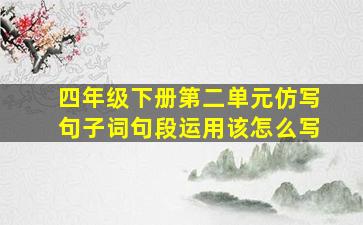 四年级下册第二单元仿写句子词句段运用该怎么写